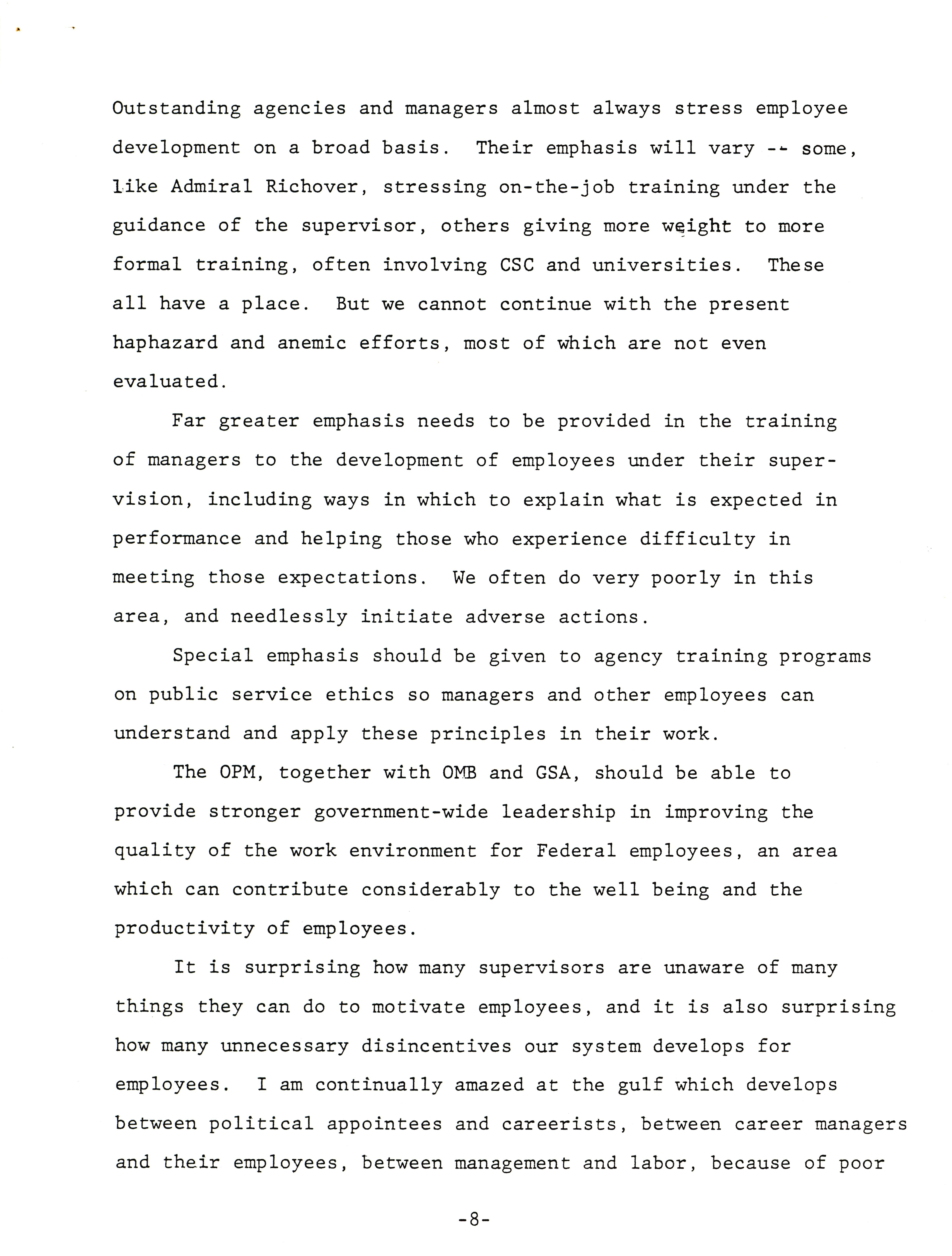 Outstanding agencies and managers almost always stress employee development on a broad basis. Their emphasis will vary -- some, like Admiral Richover, stressing on-the-job training under the guidance of the supervisor, others giving more weight to more formal training, often involving CSC and universities. These all have a place. But we cannot continue with the present haphazard and anemic efforts, most of which are not even evaluated.

Far greater emphasis needs to be provided in the training of managers to the development of employees under their supervision, including ways in which to explain what is expected in performance and helping those who experience difficulty in meeting those expectations. We often do very poorly in this area, and needlessly initiate adverse actions.

Special emphasis should be given to agency training programs on public service ethics so managers and other employees can understand and apply these principles in their work.

The OPM, together with OMB and GSA, should be able to provide stronger government-wide leadership in improving the quality of the work environment for Federal employees, an area which can contribute considerably to the well being and the productivity of employees.

It is surprising how many supervisors are unaware of many things they can do to motivate employees, and it is also surprising how many unnecessary disincentives our system develops for employees. I am continually amazed at the gulf which develops between political appointees and careerists, between career managers and their employees, between management and labor, because of poor

-8-